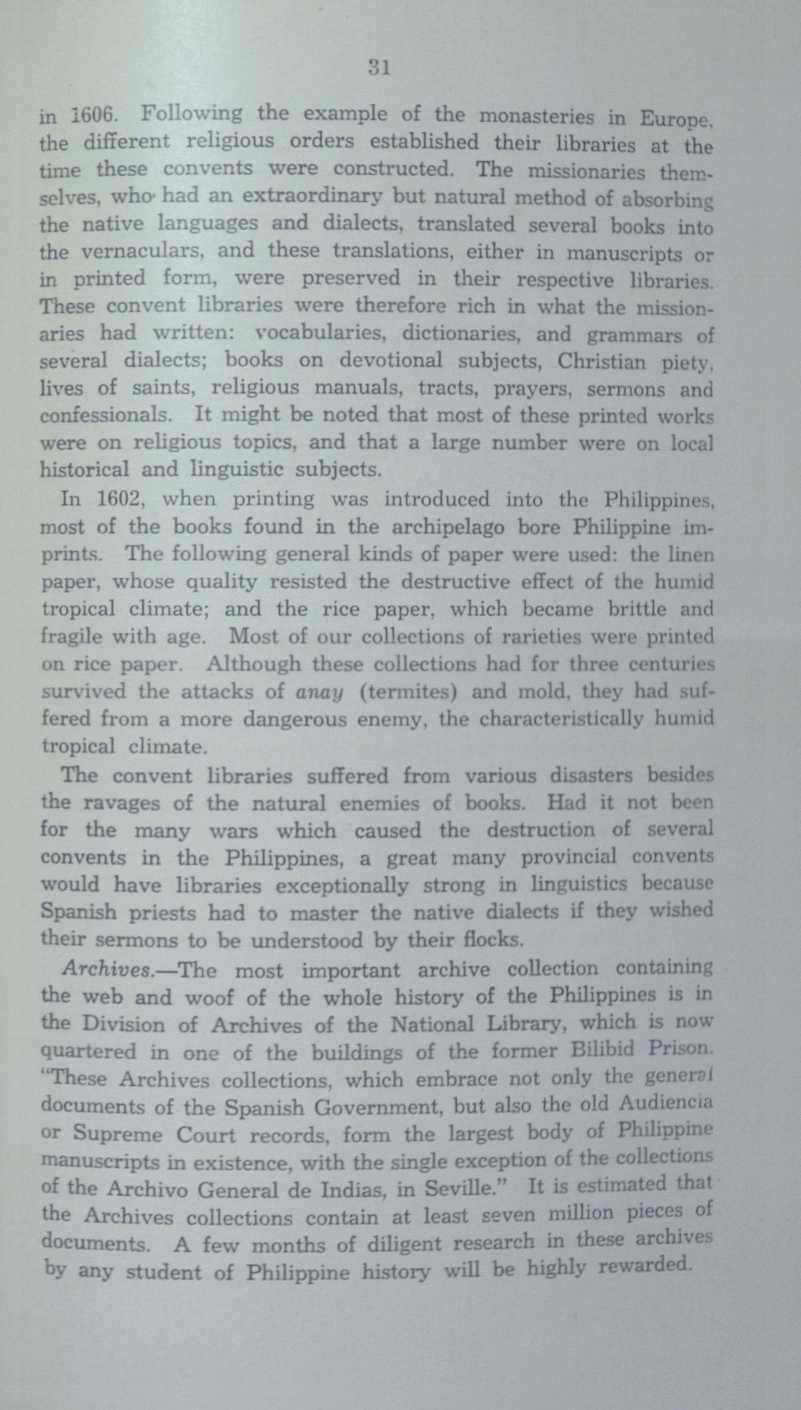 31

in 1606. Following the example of the monasteries in Europe, the different religious orders established their libraries at the time these convents were constructed. The missionaries themselves, who had an extraordinary but natural method of absorbing the native languages and dialects, translated several books into the vernaculars, and these translations, either in manuscripts or in printed form, were preserved in their respective libraries. These convent libraries were therefore rich in what the missionaries had written: vocabularies, dictionaries, and grammars of several dialects; books on devotional subjects, Christian piety, lives of saints, religious manuals, tracts, prayers, sermons and confessionals. It might be noted that most of these printed works were on religious topics, and that a large number were on local historical and linguistic subjects.

In 1602, when printing was introduced into the Philippines, most of the books found in the archipelago bore Philippine imprints. The following general kinds of paper were used: the linen paper, whose quality resisted the destructive effect of the humid tropical climate; and the rice paper, which became brittle and fragile with age. Most of our collections of rarieties were printed on rice paper. Although these collections had for three centuries survived the attacks of anay (termites) and mold, they had suffered from a more dangerous enemy, the characteristically humid tropical climate.

The convent libraries suffered from various disasters besides the ravages of the natural enemies of books. Had it not been for the many wars which caused the destruction of several convents in the Philippines, a great many provincial convents would have libraries exceptionally strong in linguistics because Spanish priests had to master the native dialects if they wished their sermons to be understood by their flocks.

Archives.—The most important archive collection containing the web and woof of the whole history of the Philippines is in the Division of Archives of the National Library, which is now quartered in one of the buildings of the former Bilibid Prison. "These Archives collections, which embrace not only the general documents of the Spanish Government, but also the old Audiencia or Supreme Court records, form the largest body of Philippine manuscripts in existence, with the single exception of the collections of the Archivo General de Indias, in Seville." It is estimated that the Archives collections contain at least seven million pieces of documents. A few months of diligent research in these archives by any student of Philippine history will be highly rewarded.